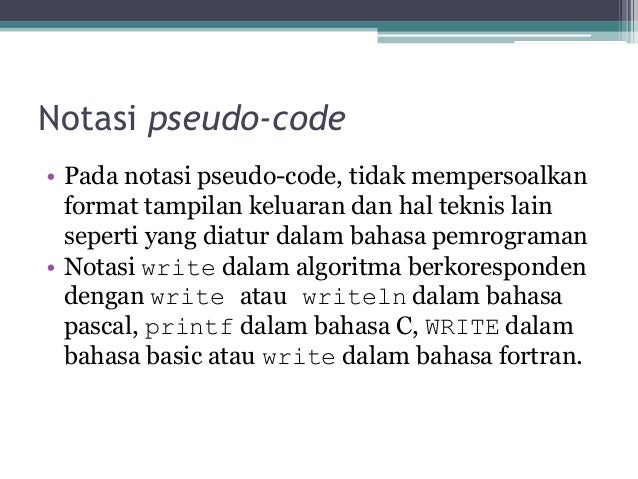 Notasi pseudo-code

• Pada notasi pseudo-code, tidak mempersoalkan format tampilan keluaran dan hal teknis lain seperti yang diatur dalam bahasa pemrograman
• Notasi write dalam algoritma berkoresponden dengan write atau writeln dalam bahasa pascal, printf dalam bahasa C, WRITE dalam bahasa basic atau write dalam bahasa fortran.